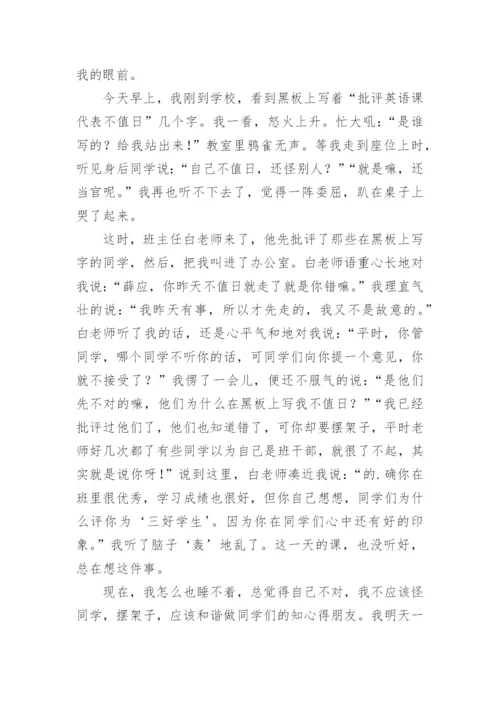 我的眼前。

今天早上，我刚到学校，看到黑板上写着“批评英语课代表不值日”几个字。我一看，怒火上升。忙大吼：“是谁写的？给我站出来！”教室里鸦雀无声。等我走到座位上时，听见身后同学说：“自己不值日，还怪别人？”“就是嘛，还当官呢。”我再也听不下去了，觉得一阵委屈，趴在桌子上哭了起来。

这时，班主任白老师来了，他先批评了那些在黑板上写字的同学，然后，把我叫进了办公室。白老师语重心长地对我说：“薛应，你昨天不值日就走了就是你错嘛。”我理直气壮的说：“我昨天有事，所以才先走的，我又不是故意的。”白老师听了我的话，还是心平气和地对我说：“平时，你管同学，哪个同学不听你的话，可同学们向你提一个意见，你就不接受了？”我愣了一会儿，便还不服气的说：“是他们先不对的嘛，他们为什么在黑板上写我不值日？”“我已经批评过他们了，他们也知道错了，可你却要摆架子，平时老师好几次都了有些同学以为自己是班干部，就很了不起，其实就是说你呀！”说到这里，白老师凑近我说：“的.确你在班里很优秀，学习成绩也很好，但你自己想想，同学们为什么评你为‘三好学生’。因为你在同学们心中还有好的印象。”我听了脑子‘轰’地乱了。这一天的课，也没听好，总在想这件事。

现在，我怎么也睡不着，总觉得自己不对，我不应该怪同学，摆架子，应该和谐做同学们的知心得朋友。我明天一